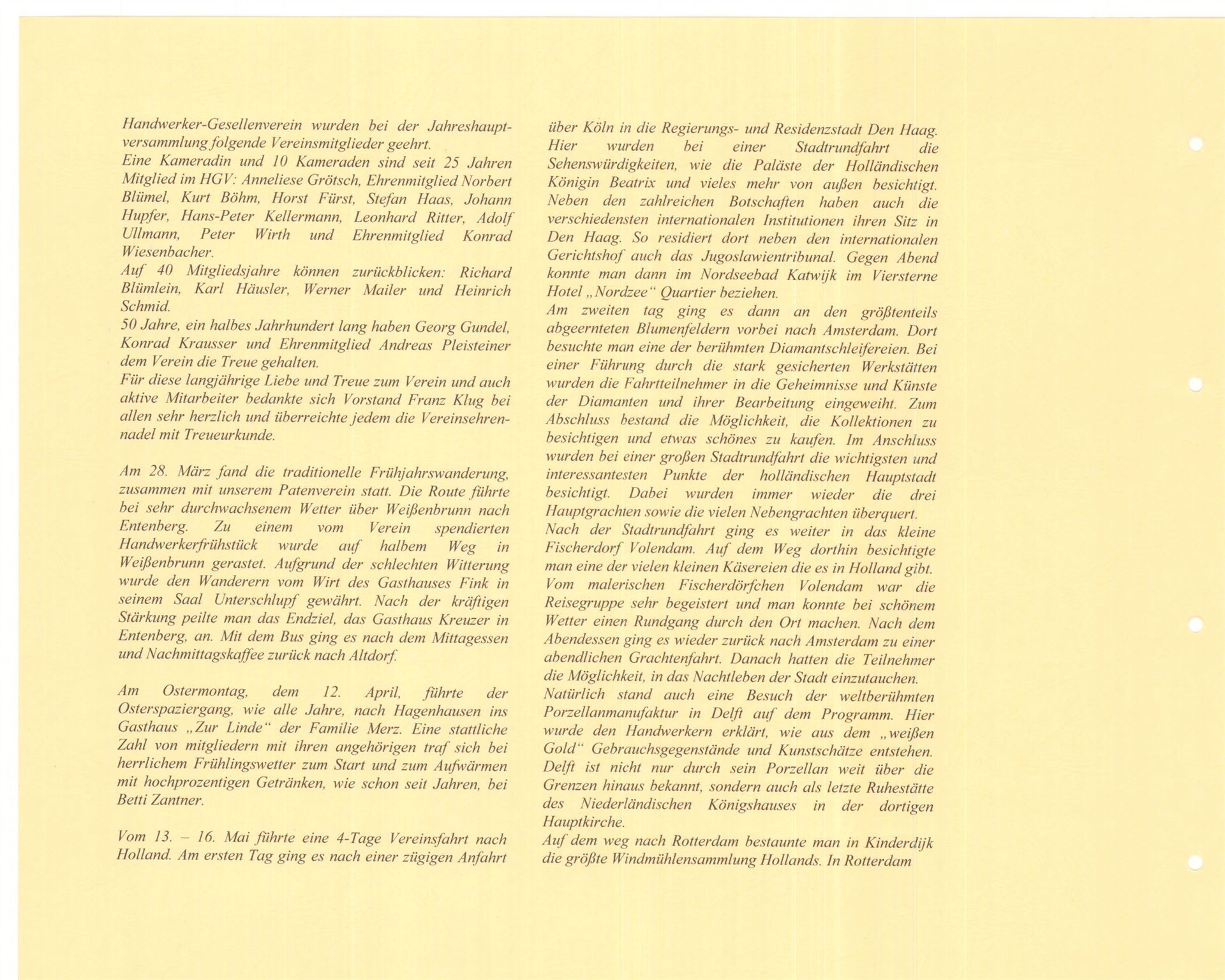 Handwerker-Gesellenverein wurden bei der Jahreshauptversammlung folgende Vereinsmitglieder geehrt.
Eine Kameradin und 10 Kameraden sind seit 25 Jahren Mitglied im HGV: Anneliese Grötsch, Ehrenmitglied Norbert Blümel, Kurt Böhm, Horst Fürst, Stefan Haas, Johann Hupfer, Hans-Peter Kellermann, Leonhard Ritter, Adolf Ullmann, Peter Wirth und Ehrenmitglied Konrad Wiesenbacher.
Auf 40 Mitgliedsjahre können zurückblicken: Richard Blümlein, Karl Häusler, Werner Mailer und Heinrich Schmid.
50 Jahre, ein halbes Jahrhundert lang haben Georg Gundel, Konrad Krausser und Ehrenmitglied Andreas Pleisteiner dem Verein die Treue gehalten.
Für diese langjährige Liebe und Treue zum Verein und auch aktive Mitarbeiter bedankte sich Vorstand Franz Klug bei allen sehr herzlich und überreichte jedem die Vereinsehrennadel mit Treueurkunde.

Am 28. März fand die traditionelle Frühjahrswanderung, zusammen mit unserem Patenverein statt. Die Route führte bei sehr durchwachsenem Wetter über Weißenbrunn nach Entenberg. Zu einem vom Verein spendierten Handwerkerfrühstück wurde auf halbem Weg in Weißenbrunn gerastet. Aufgrund der schlechten Witterung wurde den Wanderern vom Wirt des Gasthauses Fink in seinem Saal Unterschlupf gewährt. Nach der kräftigen Stärkung peilte man das Endziel, das Gasthaus Kreuzer in Entenberg, an. Mit dem Bus ging es nach dem Mittagessen und Nachmittagskaffee zurück nach Altdorf.

Am Ostermontag, dem 12. April, führte der Osterspaziergang, wie alle Jahre, nach Hagenhausen ins Gasthaus „Zur Linde“ der Familie Merz. Eine stattliche Zahl von mitgliedern mit ihren angehörigen traf sich bei herrlichem Frühlingswetter zum Start und zum Aufwärmen mit hochprozentigen Getränken, wie schon seit Jahren, bei Betti Zantner.

Vom 13. – 16. Mai führte eine 4-Tage Vereinsfahrt nach Holland. Am ersten Tag ging es nach einer zügigen Anfahrt über Köln in die Regierungs- und Residenzstadt Den Haag. Hier wurden bei einer Stadtrundfahrt die Sehenswürdigkeiten, wie die Paläste der Holländischen Königin Beatrix und vieles mehr von außen besichtigt. Neben den zahlreichen Botschaften haben auch die verschiedensten internationalen Institutionen ihren Sitz in Den Haag. So residiert dort neben den internationalen Gerichtshof auch das Jugoslawientribunal. Gegen Abend konnte man dann im Nordseebad Katwijk im Viersterne Hotel „Nordzee“ Quartier beziehen.
Am zweiten tag ging es dann an den größtenteils abgeernteten Blumenfeldern vorbei nach Amsterdam. Dort besuchte man eine der berühmten Diamantschleifereien. Bei einer Führung durch die stark gesicherten Werkstätten wurden die Fahrtteilnehmer in die Geheimnisse und Künste der Diamanten und ihrer Bearbeitung eingeweiht. Zum Abschluss bestand die Möglichkeit, die Kollektionen zu besichtigen und etwas schönes zu kaufen. Im Anschluss wurden bei einer großen Stadtrundfahrt die wichtigsten und interessantesten Punkte der holländischen Hauptstadt besichtigt. Dabei wurden immer wieder die drei Hauptgrachten sowie die vielen Nebengrachten überquert.
Nach der Stadtrundfahrt ging es weiter in das kleine Fischerdorf Volendam. Auf dem Weg dorthin besichtigte man eine der vielen kleinen Käsereien die es in Holland gibt. Vom malerischen Fischerdörfchen Volendam war die Reisegruppe sehr begeistert und man konnte bei schönem Wetter einen Rundgang durch den Ort machen. Nach dem Abendessen ging es wieder zurück nach Amsterdam zu einer abendlichen Grachtenfahrt. Danach hatten die Teilnehmer die Möglichkeit, in das Nachtleben der Stadt einzutauchen.
Natürlich stand auch eine Besuch der weltberühmten Porzellanmanufaktur in Delft auf dem Programm. Hier wurde den Handwerkern erklärt, wie aus dem „weißen Gold“ Gebrauchsgegenstände und Kunstschätze entstehen. Delft ist nicht nur durch sein Porzellan weit über die Grenzen hinaus bekannt, sondern auch als letzte Ruhestätte des Niederländischen Königshauses in der dortigen Hauptkirche.
Auf dem weg nach Rotterdam bestaunte man in Kinderdijk die größte Windmühlensammlung Hollands. In Rotterdam